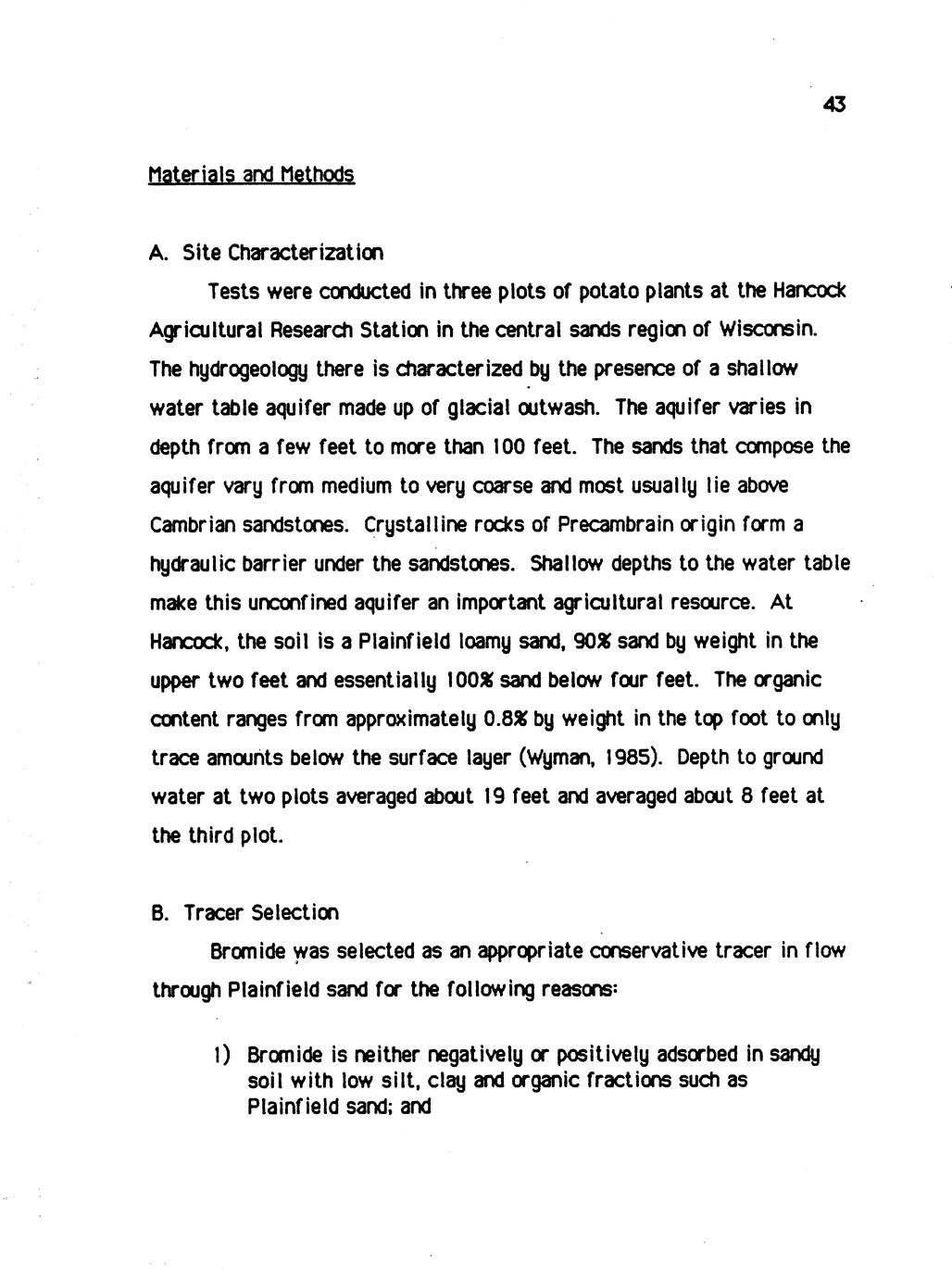 43

Materials and Methods

A. Site Characterization

Tests were conducted in three plots of potato plants at the Hancock Agricultural Research Station in the central sands region of Wisconsin. The hydrogeology there is characterized by the presence of a shallow water table aquifer made up of glacial outwash. The aquifer varies in depth from a few feet to more than 100 feet. The sands that compose the aquifer vary from medium to very coarse and most usually lie above Cambrian sandstones. Crystalline rocks of Precambrain origin form a hydraulic barrier under the sandstones. Shallow depths to the water table make this unconfined aquifer an important agricultural resource. At Hancock, the soil is a Plainfield loamy sand, 90% sand by weight in the upper two feet and essentially 100% sand below four feet. The organic content ranges from approximately 0.8% by weight in the top foot to only trace amounts below the surface layer (Wyman, 1985). Depth to ground water at two plots averaged about 19 feet and averaged about 8 feet at the third plot.

B. Tracer Selection

Bromide was selected as an appropriate conservative tracer in flow through Plainfield sand for the following reasons:

1) Bromide is neither negatively or positively adsorbed in sandy soil with low silt, clay and organic fractions such as Plainfield sand; and